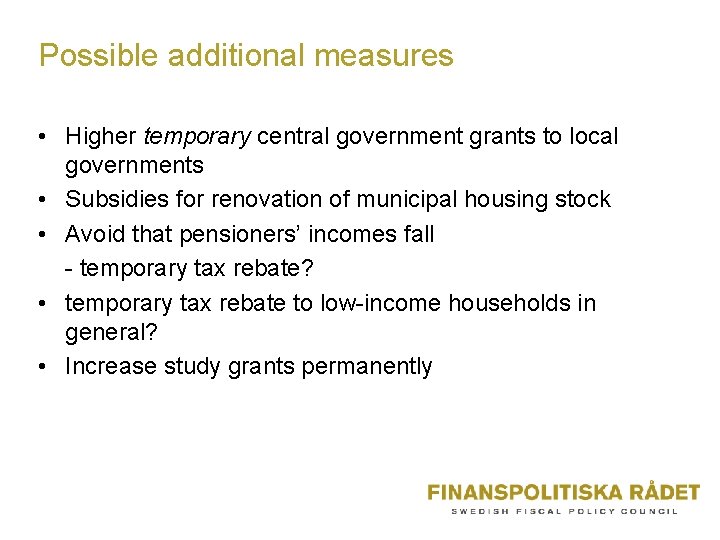 Possible additional measures

• Higher temporary central government grants to local governments
• Subsidies for renovation of municipal housing stock
• Avoid that pensioners' incomes fall
- temporary tax rebate?
• temporary tax rebate to low-income households in general?
• Increase study grants permanently

FINANSPOLITISKA RÅDET
SWEDISH FISCAL POLICY COUNCIL